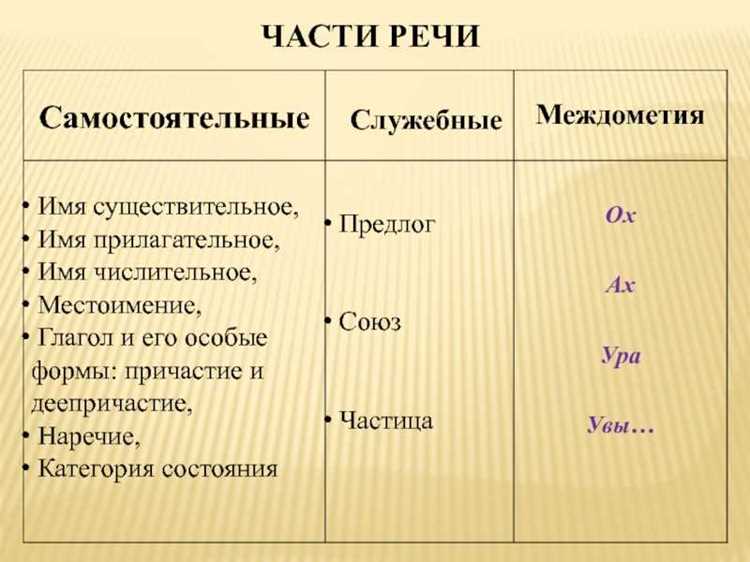 ЧАСТИ РЕЧИ

| Самостоятельные | Служебные | Междометия |
|---|---|---|
| • Имя существительное, • Имя прилагательное, • Имя числительное, • Местоимение, • Глагол и его особые формы: причастие и деепричастие, • Наречие, • Категория состояния | • Предлог • Союз • Частица | Ох Ах Ура Увы… |